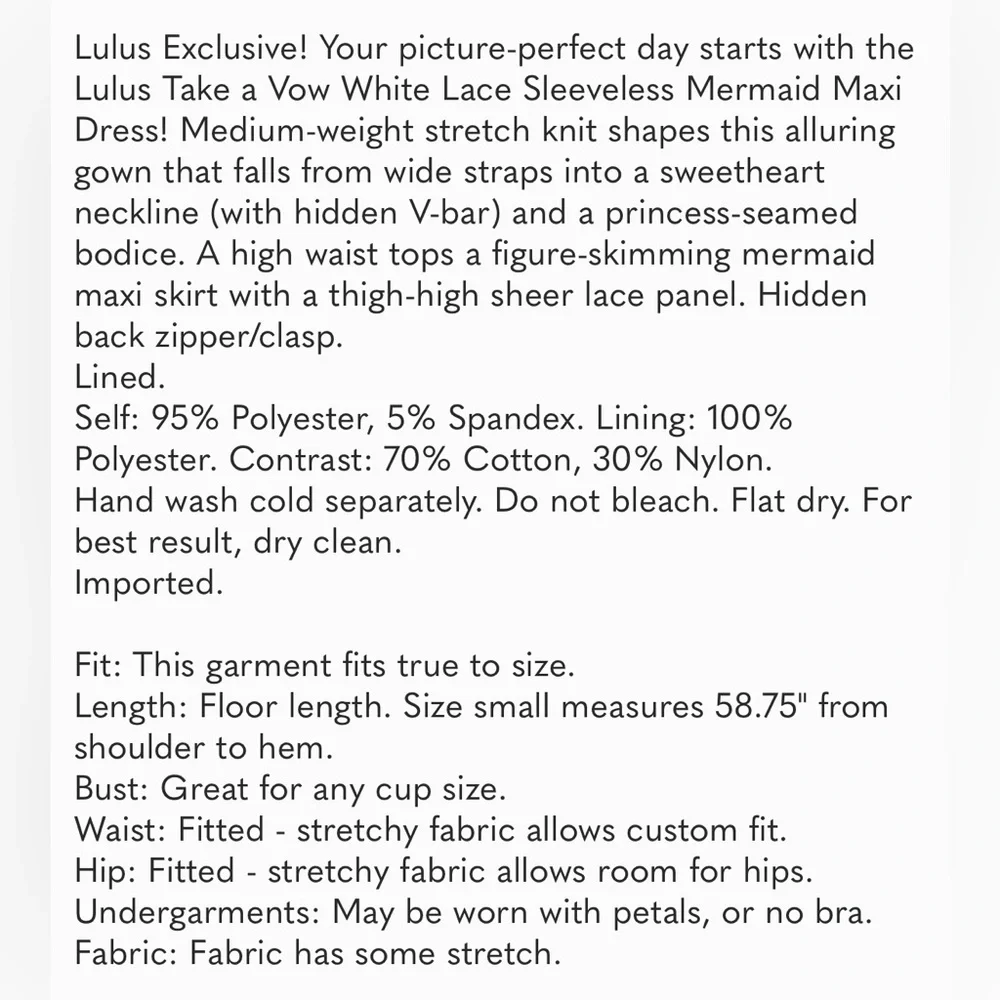 Lulus Exclusive! Your picture-perfect day starts with the Lulus Take a Vow White Lace Sleeveless Mermaid Maxi Dress! Medium-weight stretch knit shapes this alluring gown that falls from wide straps into a sweetheart neckline (with hidden V-bar) and a princess-seamed bodice. A high waist tops a figure-skimming mermaid maxi skirt with a thigh-high sheer lace panel. Hidden back zipper/clasp.
Lined.
Self: 95% Polyester, 5% Spandex. Lining: 100% Polyester. Contrast: 70% Cotton, 30% Nylon.
Hand wash cold separately. Do not bleach. Flat dry. For best result, dry clean.
Imported.

Fit: This garment fits true to size.
Length: Floor length. Size small measures 58.75" from shoulder to hem.
Bust: Great for any cup size.
Waist: Fitted - stretchy fabric allows custom fit.
Hip: Fitted - stretchy fabric allows room for hips.
Undergarments: May be worn with petals, or no bra.
Fabric: Fabric has some stretch.